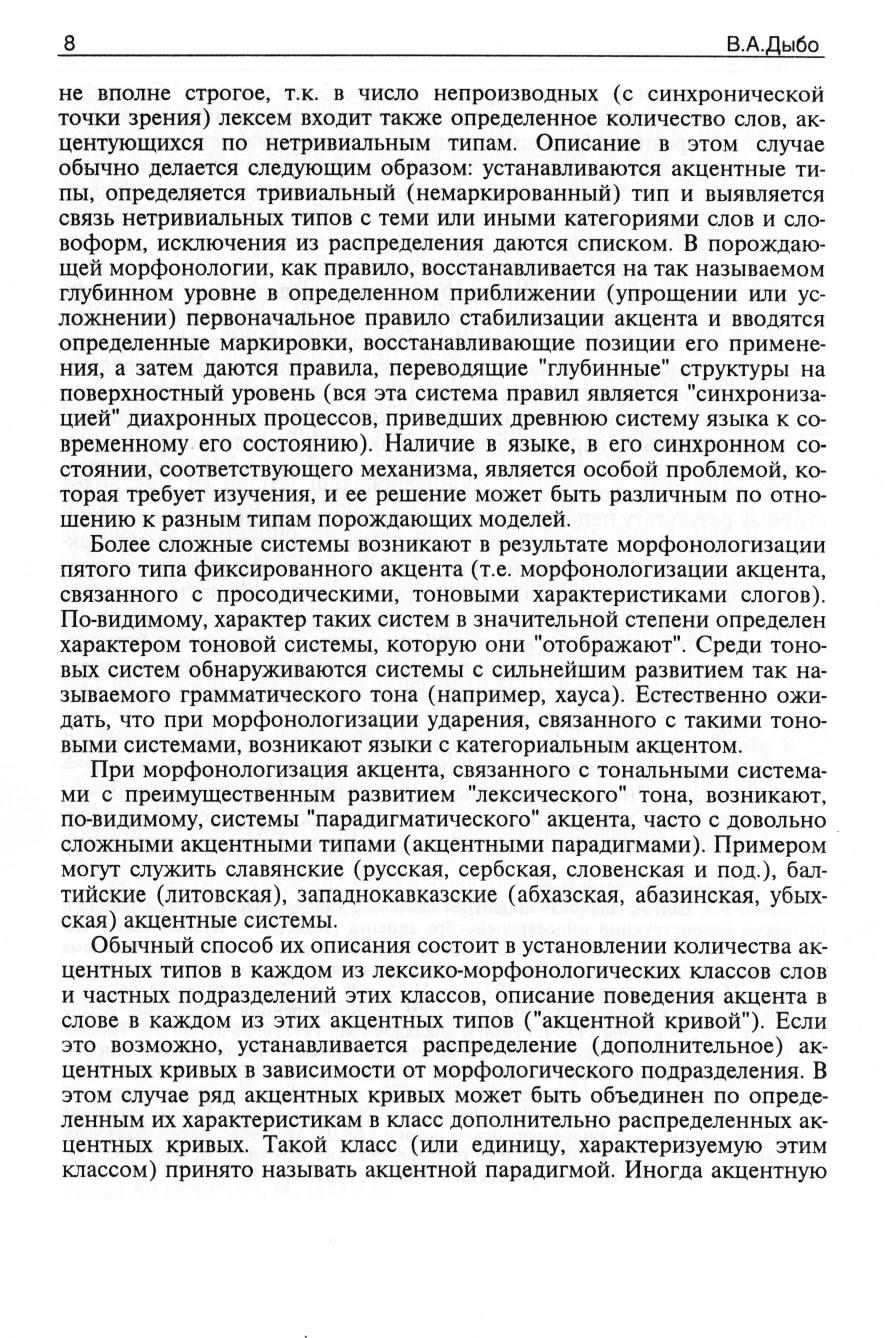 8 В.А.Дыбо

не вполне строгое, т.к. в число непроизводных (с синхронической точки зрения) лексем входит также определенное количество слов, акцентующихся по нетривиальным типам. Описание в этом случае обычно делается следующим образом: устанавливаются акцентные типы, определяется тривиальный (немаркированный) тип и выявляется связь нетривиальных типов с теми или иными категориями слов и словоформ, исключения из распределения даются списком. В порождающей морфонологии, как правило, восстанавливается на так называемом глубинном уровне в определенном приближении (упрощении или усложнении) первоначальное правило стабилизации акцента и вводятся определенные маркировки, восстанавливающие позиции его применения, а затем даются правила, переводящие "глубинные" структуры на поверхностный уровень (вся эта система правил является "синхронизацией" диахронных процессов, приведших древнюю систему языка к современному его состоянию). Наличие в языке, в его синхронном состоянии, соответствующего механизма, является особой проблемой, которая требует изучения, и ее решение может быть различным по отношению к разным типам порождающих моделей.

Более сложные системы возникают в результате морфонологизации пятого типа фиксированного акцента (т.е. морфонологизации акцента, связанного с просодическими, тоновыми характеристиками слогов). По-видимому, характер таких систем в значительной степени определен характером тоновой системы, которую они "отображают". Среди тоновых систем обнаруживаются системы с сильнейшим развитием так называемого грамматического тона (например, хауса). Естественно ожидать, что при морфонологизации ударения, связанного с такими тоновыми системами, возникают языки с категориальным акцентом.

При морфонологизация акцента, связанного с тональными системами с преимущественным развитием "лексического" тона, возникают, по-видимому, системы "парадигматического" акцента, часто с довольно сложными акцентными типами (акцентными парадигмами). Примером могут служить славянские (русская, сербская, словенская и под.), балтийские (литовская), западнокавказские (абхазская, абазинская, убыхская) акцентные системы.

Обычный способ их описания состоит в установлении количества акцентных типов в каждом из лексико-морфонологических классов слов и частных подразделений этих классов, описание поведения акцента в слове в каждом из этих акцентных типов ("акцентной кривой"). Если это возможно, устанавливается распределение (дополнительное) акцентных кривых в зависимости от морфологического подразделения. В этом случае ряд акцентных кривых может быть объединен по определенным их характеристикам в класс дополнительно распределенных акцентных кривых. Такой класс (или единицу, характеризуемую этим классом) принято называть акцентной парадигмой. Иногда акцентную